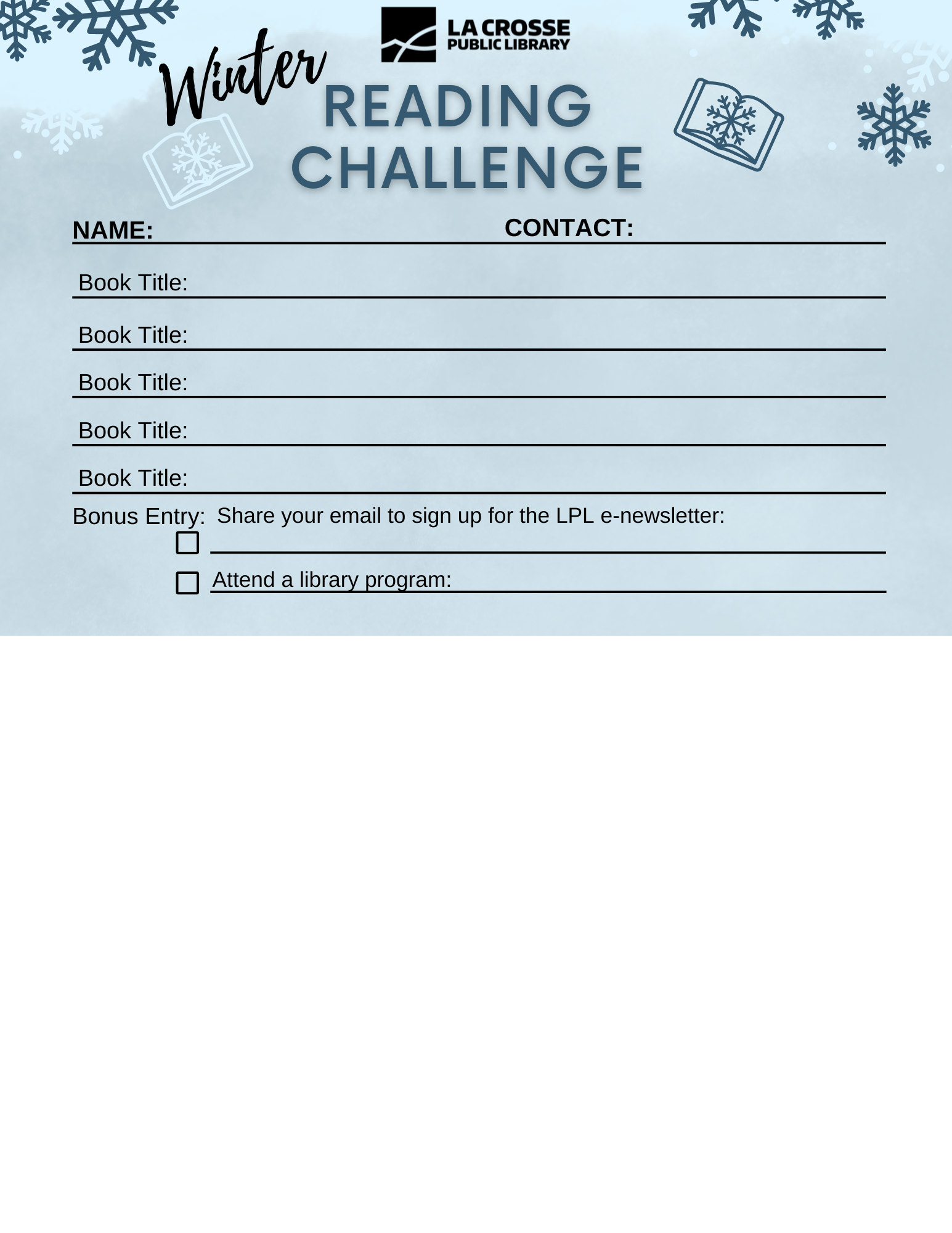 LA CROSSE
PUBLIC LIBRARY

Winter
READING
CHALLENGE

NAME: CONTACT:

Book Title:

Book Title:

Book Title:

Book Title:

Book Title:

Bonus Entry: Share your email to sign up for the LPL e-newsletter:

Attend a library program: